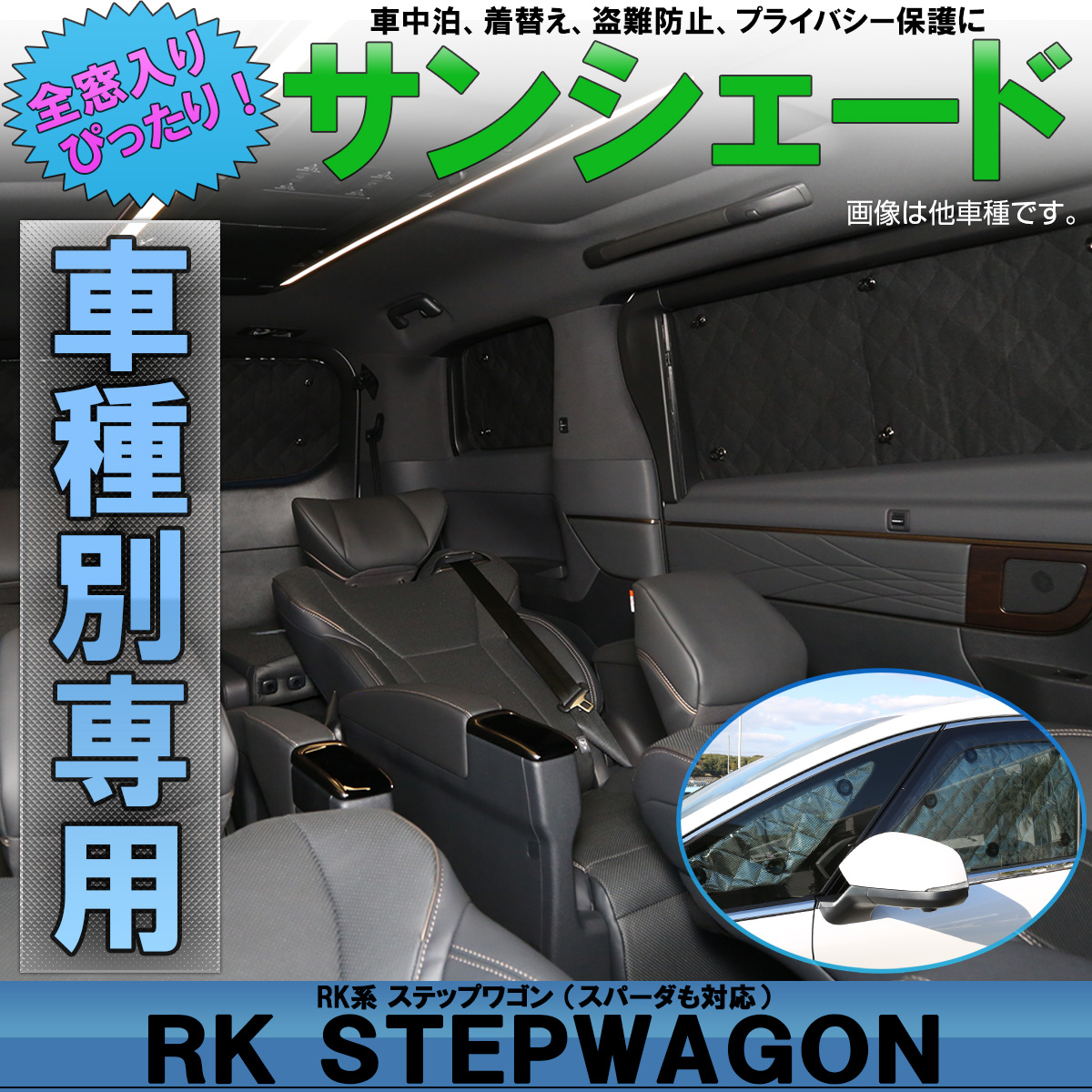 全窓入り
ぴったり！

車中泊、着替え、盗難防止、プライバシー保護に

サンシェード

画像は他車種です。

車種別専用

RK系 ステップワゴン（スパーダも対応）

RK STEPWAGON